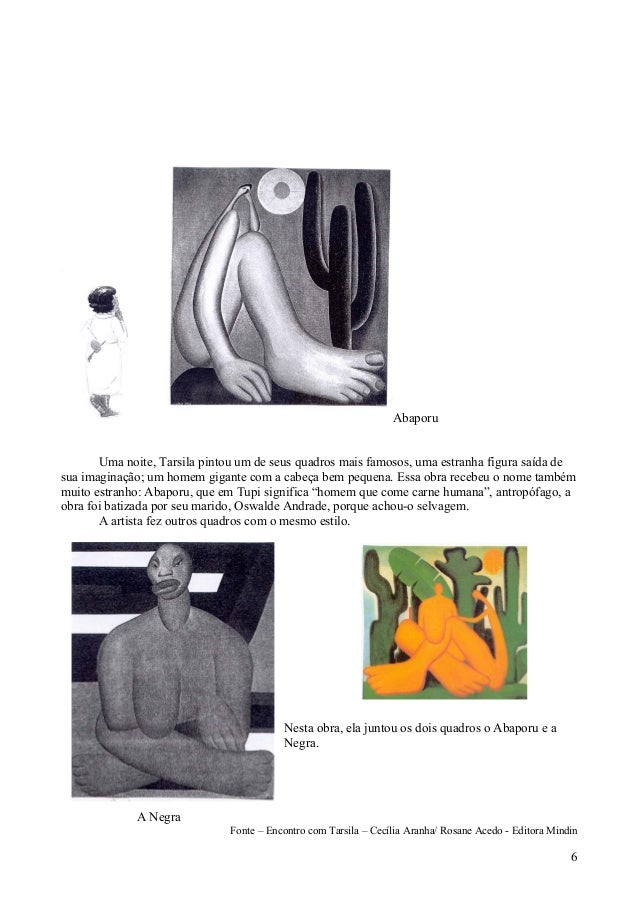 Abaporu

Uma noite, Tarsila pintou um de seus quadros mais famosos, uma estranha figura saída de sua imaginação; um homem gigante com a cabeça bem pequena. Essa obra recebeu o nome também muito estranho: Abaporu, que em Tupi significa "homem que come carne humana", antropófago, a obra foi batizada por seu marido, Oswalde Andrade, porque achou-o selvagem.

A artista fez outros quadros com o mesmo estilo.

Nesta obra, ela juntou os dois quadros o Abaporu e a Negra.

A Negra

Fonte – Encontro com Tarsila – Cecília Aranha/ Rosane Acedo - Editora Mindin

6